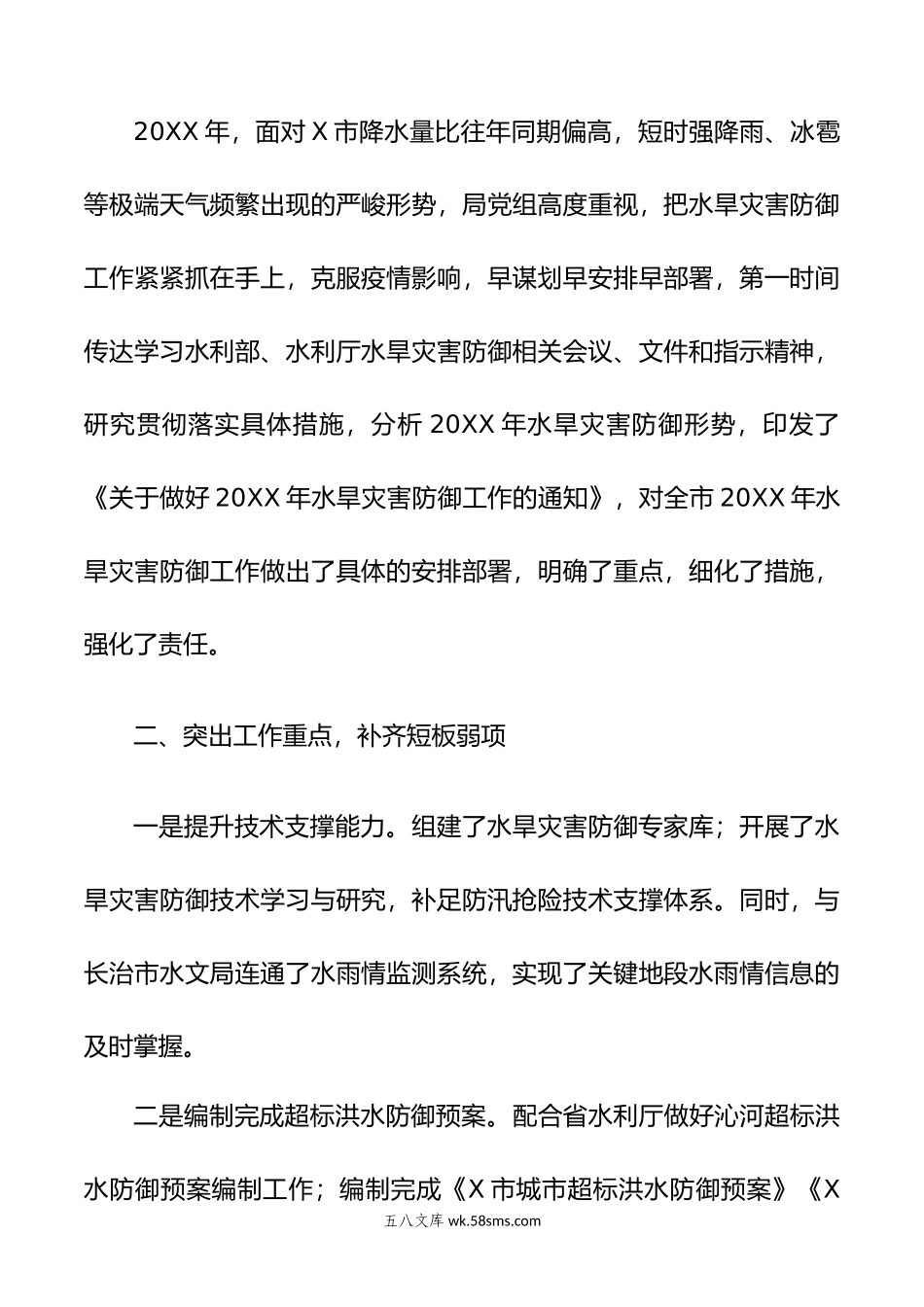 20XX 年，面对 X 市降水量比往年同期偏高，短时强降雨、冰雹等极端天气频繁出现的严峻形势，局党组高度重视，把水旱灾害防御工作紧紧抓在手上，克服疫情影响，早谋划早安排早部署，第一时间传达学习水利部、水利厅水旱灾害防御相关会议、文件和指示精神，研究贯彻落实具体措施，分析 20XX 年水旱灾害防御形势，印发了《关于做好 20XX 年水旱灾害防御工作的通知》，对全市 20XX 年水旱灾害防御工作做出了具体的安排部署，明确了重点，细化了措施，强化了责任。

二、突出工作重点，补齐短板弱项

一是提升技术支撑能力。组建了水旱灾害防御专家库；开展了水旱灾害防御技术学习与研究，补足防汛抢险技术支撑体系。同时，与长治市水文局连通了水雨情监测系统，实现了关键地段水雨情信息的及时掌握。

二是编制完成超标洪水防御预案。配合省水利厅做好沁河超标洪水防御预案编制工作；编制完成《X 市城市超标洪水防御预案》《X

五八文库 wk.58sms.com